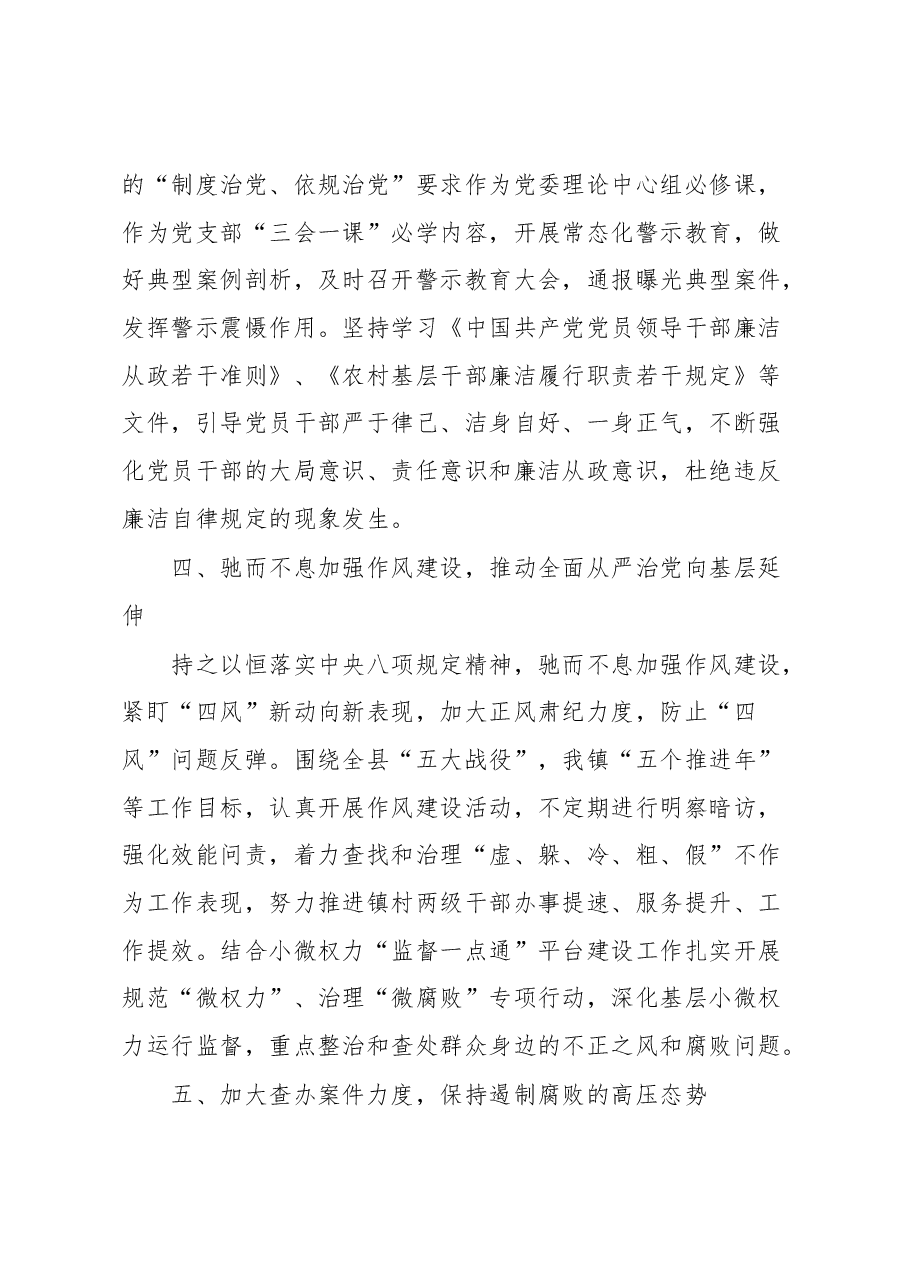 的“制度治党、依规治党”要求作为党委理论中心组必修课，作为党支部“三会一课”必学内容，开展常态化警示教育，做好典型案例剖析，及时召开警示教育大会，通报曝光典型案件，发挥警示震慑作用。坚持学习《中国共产党党员领导干部廉洁从政若干准则》、《农村基层干部廉洁履行职责若干规定》等文件，引导党员干部严于律己、洁身自好、一身正气，不断强化党员干部的大局意识、责任意识和廉洁从政意识，杜绝违反廉洁自律规定的现象发生。

四、驰而不息加强作风建设，推动全面从严治党向基层延伸

持之以恒落实中央八项规定精神，驰而不息加强作风建设，紧盯“四风”新动向新表现，加大正风肃纪力度，防止“四风”问题反弹。围绕全县“五大战役”，我镇“五个推进年”等工作目标，认真开展作风建设活动，不定期进行明察暗访，强化效能问责，着力查找和治理“虚、躲、冷、粗、假”不作为工作表现，努力推进镇村两级干部办事提速、服务提升、工作提效。结合小微权力“监督一点通”平台建设工作扎实开展规范“微权力”、治理“微腐败”专项行动，深化基层小微权力运行监督，重点整治和查处群众身边的不正之风和腐败问题。

五、加大查办案件力度，保持遏制腐败的高压态势